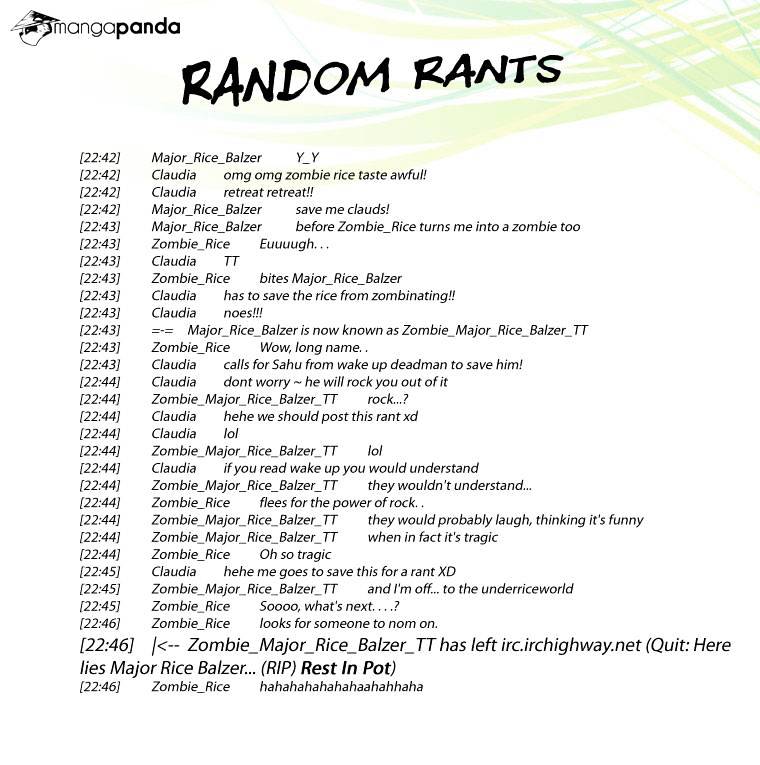 mangapanda

RANDOM RANTS

[22:42] Major_Rice_Balzer Y_Y
[22:42] Claudia omg omg zombie rice taste awful!
[22:42] Claudia retreat retreat!!
[22:42] Major_Rice_Balzer save me clauds!
[22:43] Major_Rice_Balzer before Zombie_Rice turns me into a zombie too
[22:43] Zombie_Rice Euuuugh. . .
[22:43] Claudia TT
[22:43] Zombie_Rice bites Major_Rice_Balzer
[22:43] Claudia has to save the rice from zombinating!!
[22:43] Claudia noes!!!
[22:43] =-= Major_Rice_Balzer is now known as Zombie_Major_Rice_Balzer_TT
[22:43] Zombie_Rice Wow, long name. .
[22:43] Claudia calls for Sahu from wake up deadman to save him!
[22:44] Claudia dont worry ~ he will rock you out of it
[22:44] Zombie_Major_Rice_Balzer_TT rock...?
[22:44] Claudia hehe we should post this rant xd
[22:44] Claudia lol
[22:44] Zombie_Major_Rice_Balzer_TT lol
[22:44] Claudia if you read wake up you would understand
[22:44] Zombie_Major_Rice_Balzer_TT they wouldn't understand...
[22:44] Zombie_Rice flees for the power of rock. .
[22:44] Zombie_Major_Rice_Balzer_TT they would probably laugh, thinking it's funny
[22:44] Zombie_Major_Rice_Balzer_TT when in fact it's tragic
[22:44] Zombie_Rice Oh so tragic
[22:45] Claudia hehe me goes to save this for a rant XD
[22:45] Zombie_Major_Rice_Balzer_TT and I'm off... to the underriceworld
[22:45] Zombie_Rice Soooo, what's next. . . .?
[22:46] Zombie_Rice looks for someone to nom on.
[22:46] |<-- Zombie_Major_Rice_Balzer_TT has left irc.irchighway.net (Quit: Here lies Major Rice Balzer... (RIP) Rest In Pot)
[22:46] Zombie_Rice hahahahahahahaahahhaha